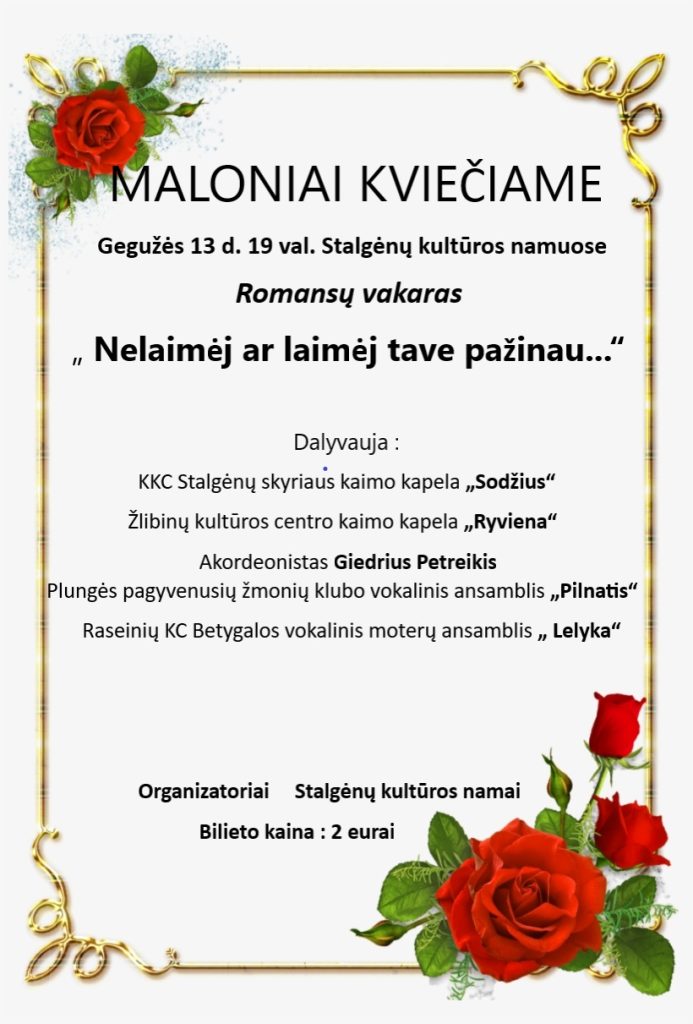 MALONIAI KVIEČIAME

Gegužės 13 d. 19 val. Stalgėnų kultūros namuose

Romansų vakaras

„ Nelaimėj ar laimėj tave pažinau...“

Dalyvauja :

KKC Stalgėnų skyriaus kaimo kapela „Sodžius“

Žlibinų kultūros centro kaimo kapela „Ryviena“

Akordeonistas Giedrius Petreikis
Plungės pagyvenusių žmonių klubo vokalinis ansamblis „Pilnatis“

Raseinių KC Betygalos vokalinis moterų ansamblis „ Lelyka“

Organizatoriai Stalgėnų kultūros namai

Bilieto kaina : 2 eurai